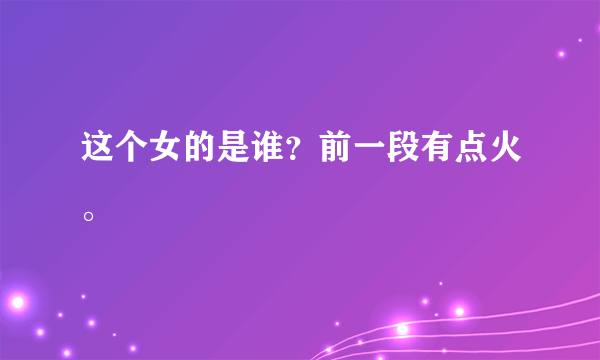 这个女的是谁？前一段有点火。